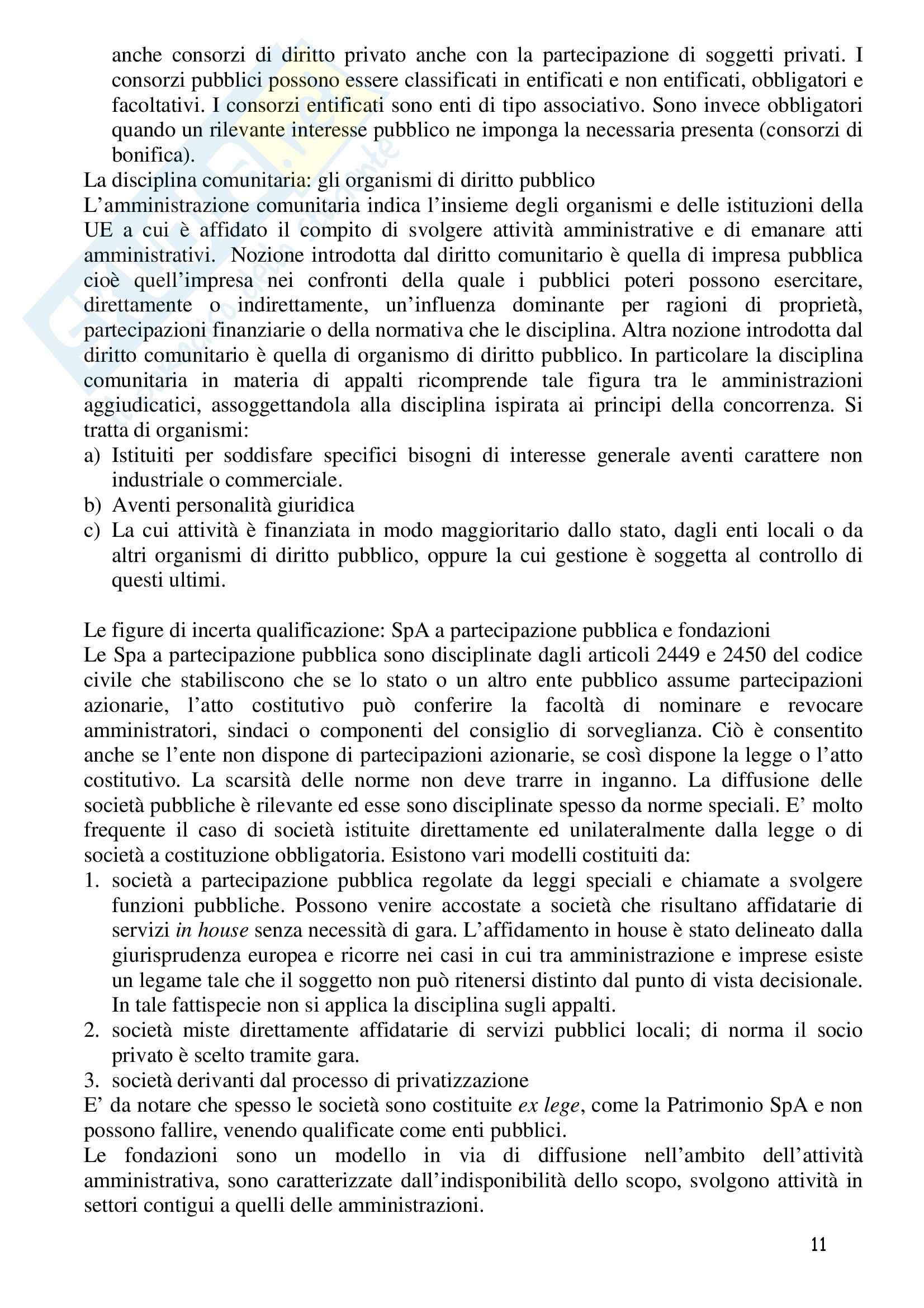 anche consorzi di diritto privato anche con la partecipazione di soggetti privati. I consorzi pubblici possono essere classificati in entificati e non entificati, obbligatori e facoltativi. I consorzi entificati sono enti di tipo associativo. Sono invece obbligatori quando un rilevante interesse pubblico ne imponga la necessaria presenta (consorzi di bonifica).
La disciplina comunitaria: gli organismi di diritto pubblico
L'amministrazione comunitaria indica l'insieme degli organismi e delle istituzioni della UE a cui è affidato il compito di svolgere attività amministrative e di emanare atti amministrativi. Nozione introdotta dal diritto comunitario è quella di impresa pubblica cioè quell'impresa nei confronti della quale i pubblici poteri possono esercitare, direttamente o indirettamente, un'influenza dominante per ragioni di proprietà, partecipazioni finanziarie o della normativa che le disciplina. Altra nozione introdotta dal diritto comunitario è quella di organismo di diritto pubblico. In particolare la disciplina comunitaria in materia di appalti ricomprende tale figura tra le amministrazioni aggiudicatici, assoggettandola alla disciplina ispirata ai principi della concorrenza. Si tratta di organismi:
a) Istituiti per soddisfare specifici bisogni di interesse generale aventi carattere non industriale o commerciale.
b) Aventi personalità giuridica
c) La cui attività è finanziata in modo maggioritario dallo stato, dagli enti locali o da altri organismi di diritto pubblico, oppure la cui gestione è soggetta al controllo di questi ultimi.

Le figure di incerta qualificazione: SpA a partecipazione pubblica e fondazioni
Le Spa a partecipazione pubblica sono disciplinate dagli articoli 2449 e 2450 del codice civile che stabiliscono che se lo stato o un altro ente pubblico assume partecipazioni azionarie, l'atto costitutivo può conferire la facoltà di nominare e revocare amministratori, sindaci o componenti del consiglio di sorveglianza. Ciò è consentito anche se l'ente non dispone di partecipazioni azionarie, se così dispone la legge o l'atto costitutivo. La scarsità delle norme non deve trarre in inganno. La diffusione delle società pubbliche è rilevante ed esse sono disciplinate spesso da norme speciali. E' molto frequente il caso di società istituite direttamente ed unilateralmente dalla legge o di società a costituzione obbligatoria. Esistono vari modelli costituiti da:
1. società a partecipazione pubblica regolate da leggi speciali e chiamate a svolgere funzioni pubbliche. Possono venire accostate a società che risultano affidatarie di servizi in house senza necessità di gara. L'affidamento in house è stato delineato dalla giurisprudenza europea e ricorre nei casi in cui tra amministrazione e imprese esiste un legame tale che il soggetto non può ritenersi distinto dal punto di vista decisionale. In tale fattispecie non si applica la disciplina sugli appalti.
2. società miste direttamente affidatarie di servizi pubblici locali; di norma il socio privato è scelto tramite gara.
3. società derivanti dal processo di privatizzazione
E' da notare che spesso le società sono costituite ex lege, come la Patrimonio SpA e non possono fallire, venendo qualificate come enti pubblici.
Le fondazioni sono un modello in via di diffusione nell'ambito dell'attività amministrativa, sono caratterizzate dall'indisponibilità dello scopo, svolgono attività in settori contigui a quelli delle amministrazioni.

11